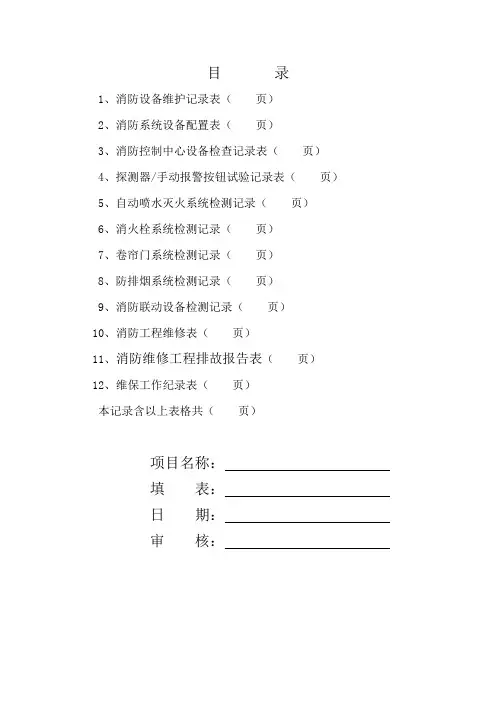 目　　录

1、消防设备维护记录表（　　页）

2、消防系统设备配置表（　　页）

3、消防控制中心设备检查记录表（　　页）

4、探测器/手动报警按钮试验记录表（　　页）

5、自动喷水灭火系统检测记录（　　页）

6、消火栓系统检测记录（　　页）

7、卷帘门系统检测记录（　　页）

8、防排烟系统检测记录（　　页）

9、消防联动设备检测记录（　　页）

10、消防工程维修表（　　页）

11、消防维修工程排故报告表（　　页）

12、维保工作纪录表（　　页）

本记录含以上表格共（　　页）

项目名称：

填　　表：

日　　期：

审　　核：